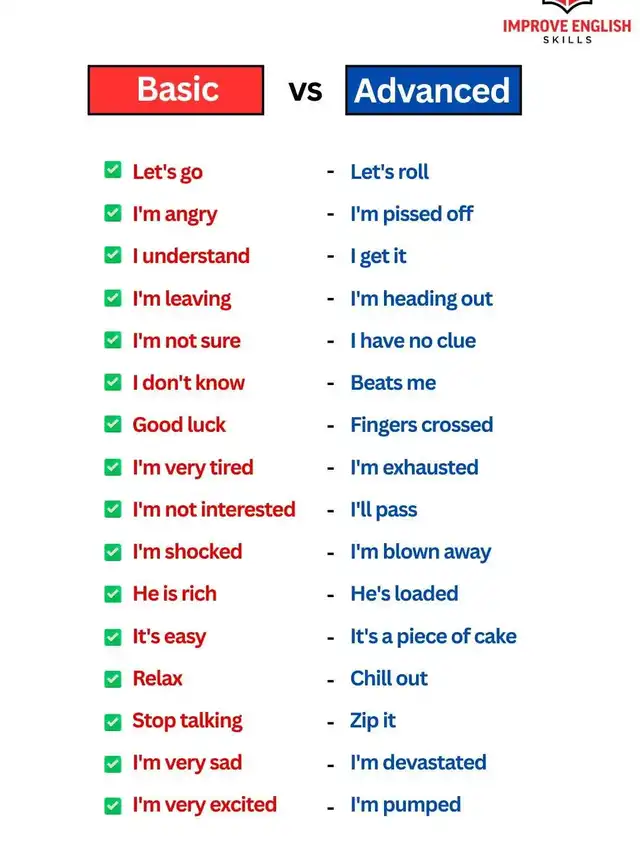 IMPROVE ENGLISH
SKILLS

Basic vs Advanced

Let's go - Let's roll
I'm angry - I'm pissed off
I understand - I get it
I'm leaving - I'm heading out
I'm not sure - I have no clue
I don't know - Beats me
Good luck - Fingers crossed
I'm very tired - I'm exhausted
I'm not interested - I'll pass
I'm shocked - I'm blown away
He is rich - He's loaded
It's easy - It's a piece of cake
Relax - Chill out
Stop talking - Zip it
I'm very sad - I'm devastated
I'm very excited - I'm pumped